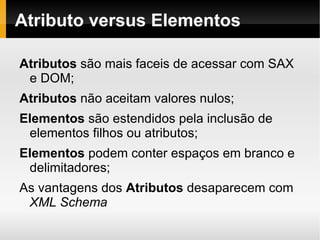 Atributo versus Elementos

Atributos são mais faceis de acessar com SAX e DOM;

Atributos não aceitam valores nulos;

Elementos são estendidos pela inclusão de elementos filhos ou atributos;

Elementos podem conter espaços em branco e delimitadores;

As vantagens dos Atributos desaparecem com XML Schema